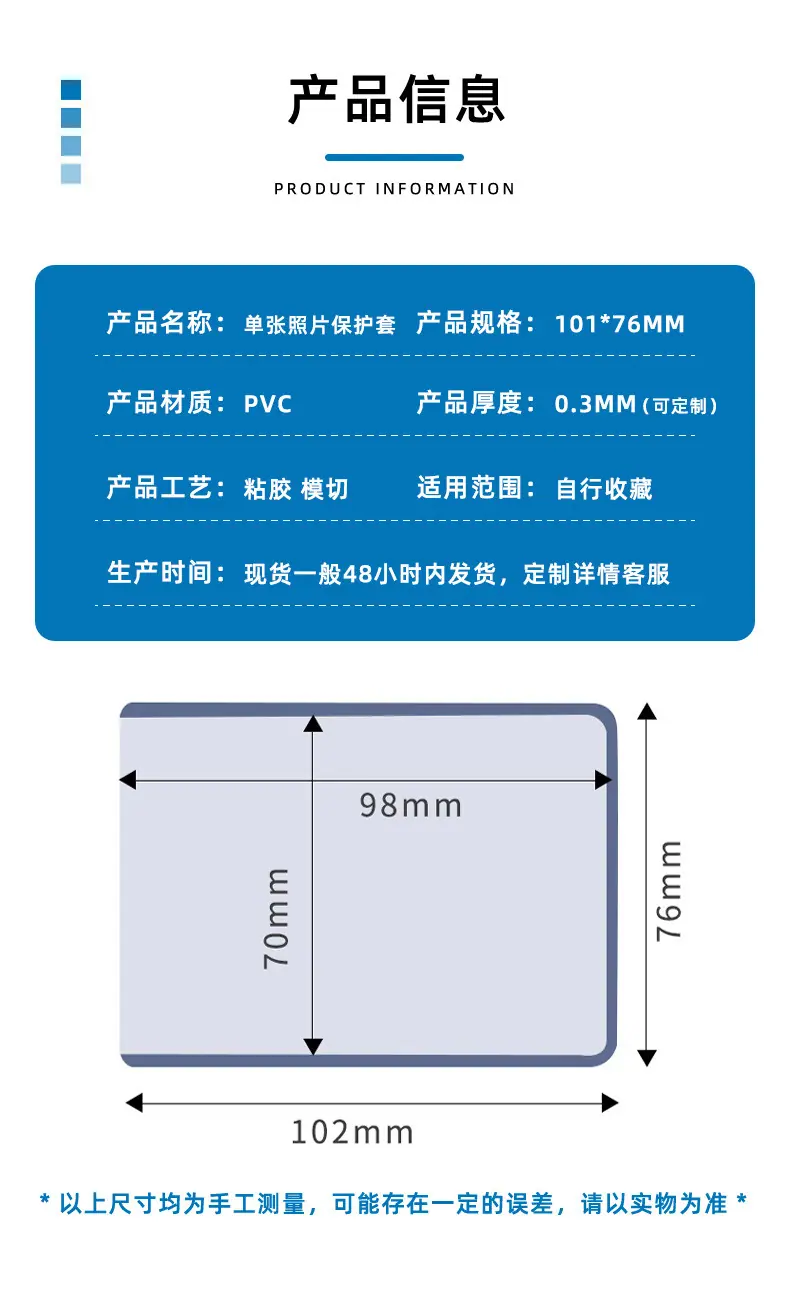 产品信息

PRODUCT INFORMATION

产品名称：单张照片保护套 产品规格：101*76MM

产品材质：PVC 产品厚度：0.3MM（可定制）

产品工艺：粘胶 模切 适用范围：自行收藏

生产时间：现货一般48小时内发货，定制详情客服

98mm

70mm

76mm

102mm

* 以上尺寸均为手工测量，可能存在一定的误差，请以实物为准 *